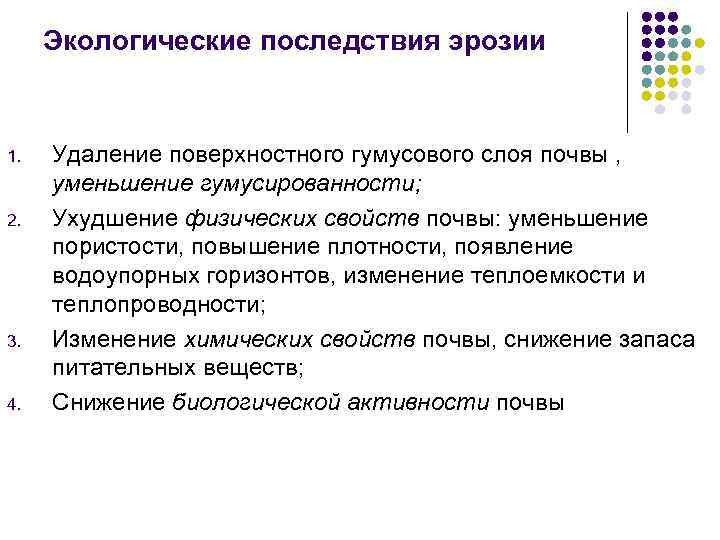 Экологические последствия эрозии

1. Удаление поверхностного гумусового слоя почвы , уменьшение гумусированности;
2. Ухудшение физических свойств почвы: уменьшение пористости, повышение плотности, появление водоупорных горизонтов, изменение теплоемкости и теплопроводности;
3. Изменение химических свойств почвы, снижение запаса питательных веществ;
4. Снижение биологической активности почвы